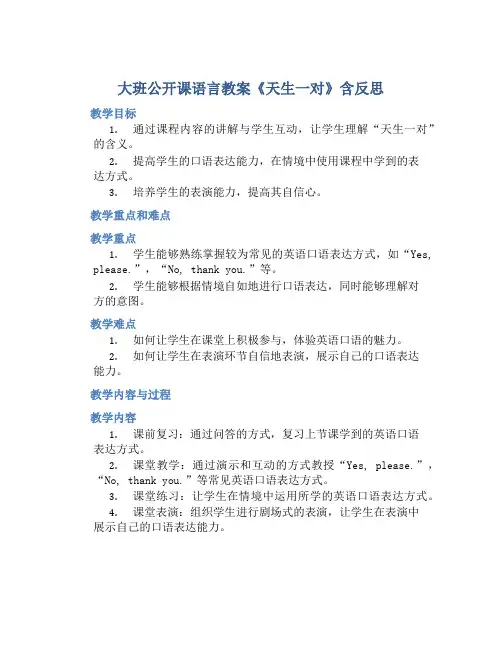 大班公开课语言教案《天生一对》含反思

教学目标

1. 通过课程内容的讲解与学生互动，让学生理解“天生一对”的含义。

2. 提高学生的口语表达能力，在情境中使用课程中学到的表达方式。

3. 培养学生的表演能力，提高其自信心。

教学重点和难点

教学重点

1. 学生能够熟练掌握较为常见的英语口语表达方式，如“Yes, please.”，“No, thank you.”等。

2. 学生能够根据情境自如地进行口语表达，同时能够理解对方的意图。

教学难点

1. 如何让学生在课堂上积极参与，体验英语口语的魅力。

2. 如何让学生在表演环节自信地表演，展示自己的口语表达能力。

教学内容与过程

教学内容

1. 课前复习：通过问答的方式，复习上节课学到的英语口语表达方式。

2. 课堂教学：通过演示和互动的方式教授“Yes, please.”，“No, thank you.”等常见英语口语表达方式。

3. 课堂练习：让学生在情境中运用所学的英语口语表达方式。

4. 课堂表演：组织学生进行剧场式的表演，让学生在表演中展示自己的口语表达能力。